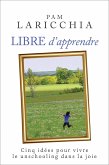 PAM
LARICCHIA

LIBRE d'apprendre

Cinq idées pour vivre
le unschooling dans la joie